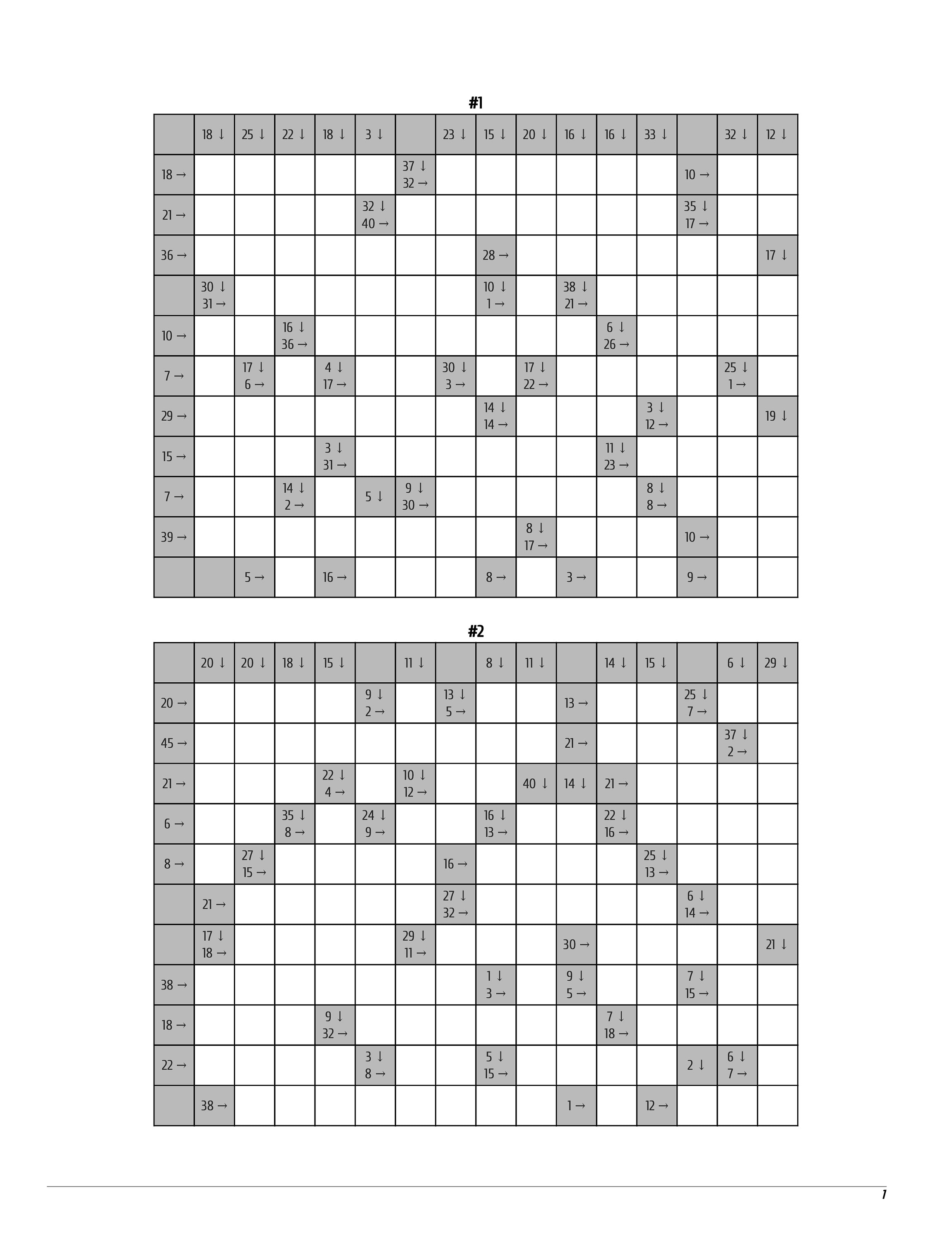 #1

| | 18 ↓ | 25 ↓ | 22 ↓ | 18 ↓ | 3 ↓ | | 23 ↓ | 15 ↓ | 20 ↓ | 16 ↓ | 16 ↓ | 33 ↓ | | 32 ↓ | 12 ↓ |
|---|---|---|---|---|---|---|---|---|---|---|---|---|---|---|---|
| 18 → | | | | | | 37 ↓ 32 → | | | | | | | 10 → | | |
| 21 → | | | | | 32 ↓ 40 → | | | | | | | | 35 ↓ 17 → | | |
| 36 → | | | | | | | | 28 → | | | | | | | 17 ↓ |
| | 30 ↓ 31 → | | | | | | | 10 ↓ 1 → | | 38 ↓ 21 → | | | | | |
| 10 → | | | 16 ↓ 36 → | | | | | | | | 6 ↓ 26 → | | | | |
| 7 → | | 17 ↓ 6 → | | 4 ↓ 17 → | | | 30 ↓ 3 → | | 17 ↓ 22 → | | | | | 25 ↓ 1 → | |
| 29 → | | | | | | | | 14 ↓ 14 → | | | | 3 ↓ 12 → | | | 19 ↓ |
| 15 → | | | | 3 ↓ 31 → | | | | | | | 11 ↓ 23 → | | | | |
| 7 → | | | 14 ↓ 2 → | | 5 ↓ | 9 ↓ 30 → | | | | | | 8 ↓ 8 → | | | |
| 39 → | | | | | | | | | 8 ↓ 17 → | | | | 10 → | | |
| | | 5 → | | 16 → | | | | 8 → | | 3 → | | | 9 → | | |

#2

| | 20 ↓ | 20 ↓ | 18 ↓ | 15 ↓ | | 11 ↓ | | 8 ↓ | 11 ↓ | | 14 ↓ | 15 ↓ | | 6 ↓ | 29 ↓ |
|---|---|---|---|---|---|---|---|---|---|---|---|---|---|---|---|
| 20 → | | | | | 9 ↓ 2 → | | 13 ↓ 5 → | | | 13 → | | | 25 ↓ 7 → | | |
| 45 → | | | | | | | | | | 21 → | | | | 37 ↓ 2 → | |
| 21 → | | | | 22 ↓ 4 → | | 10 ↓ 12 → | | | 40 ↓ | 14 ↓ | 21 → | | | | |
| 6 → | | | 35 ↓ 8 → | | 24 ↓ 9 → | | | 16 ↓ 13 → | | | 22 ↓ 16 → | | | | |
| 8 → | | 27 ↓ 15 → | | | | | 16 → | | | | | 25 ↓ 13 → | | | |
| | 21 → | | | | | | 27 ↓ 32 → | | | | | | 6 ↓ 14 → | | |
| | 17 ↓ 18 → | | | | | 29 ↓ 11 → | | | | 30 → | | | | | 21 ↓ |
| 38 → | | | | | | | | 1 ↓ 3 → | | 9 ↓ 5 → | | | 7 ↓ 15 → | | |
| 18 → | | | | 9 ↓ 32 → | | | | | | | 7 ↓ 18 → | | | | |
| 22 → | | | | | 3 ↓ 8 → | | | 5 ↓ 15 → | | | | | 2 ↓ | 6 ↓ 7 → | |
| | 38 → | | | | | | | | | 1 → | | 12 → | | | |

1